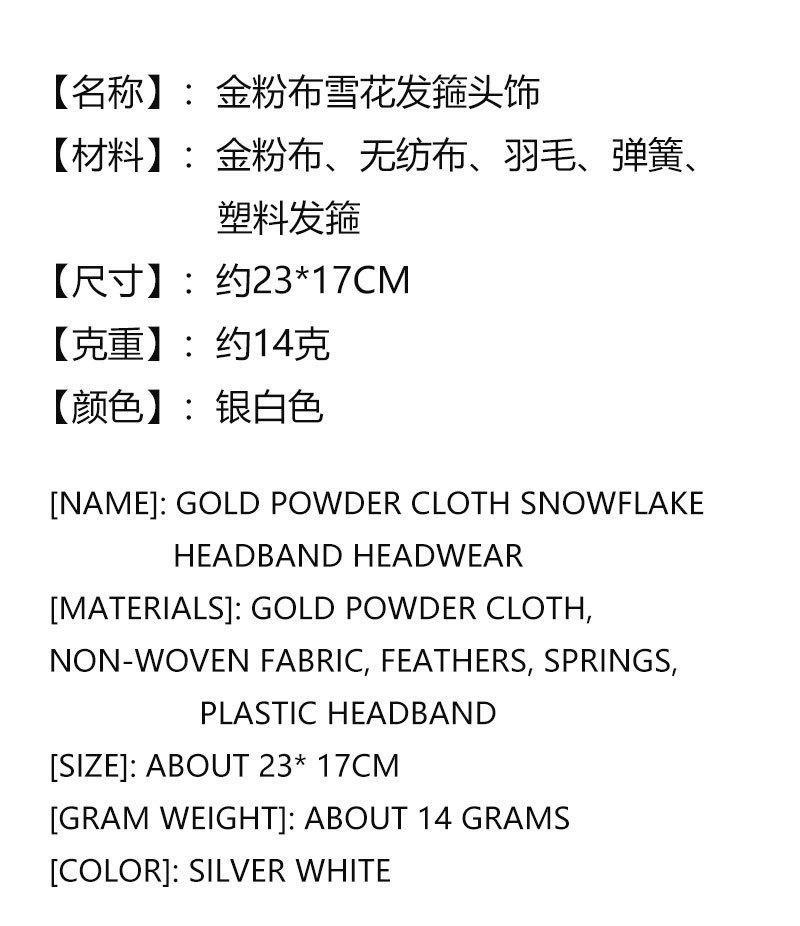 【名称】：金粉布雪花发箍头饰
【材料】：金粉布、无纺布、羽毛、弹簧、塑料发箍
【尺寸】：约23*17CM
【克重】：约14克
【颜色】：银白色

[NAME]: GOLD POWDER CLOTH SNOWFLAKE HEADBAND HEADWEAR
[MATERIALS]: GOLD POWDER CLOTH, NON-WOVEN FABRIC, FEATHERS, SPRINGS, PLASTIC HEADBAND
[SIZE]: ABOUT 23* 17CM
[GRAM WEIGHT]: ABOUT 14 GRAMS
[COLOR]: SILVER WHITE